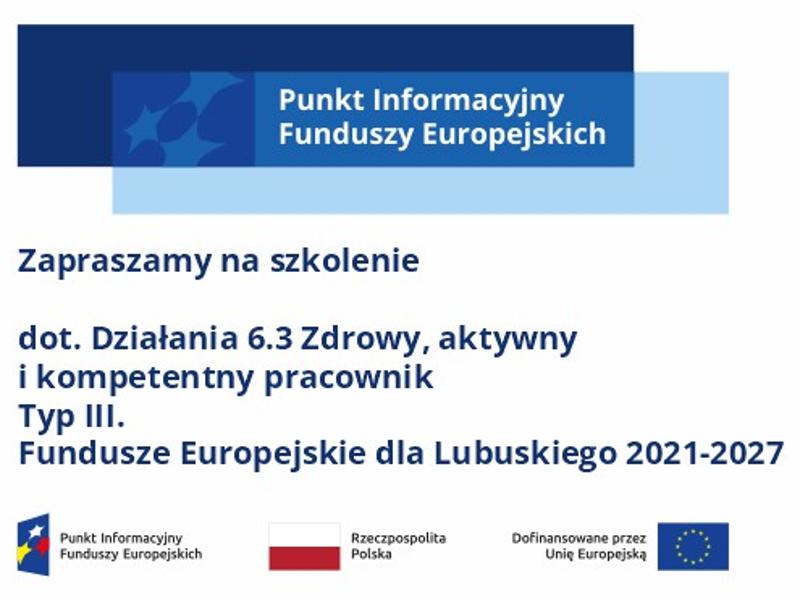 Punkt Informacyjny
Funduszy Europejskich

Zapraszamy na szkolenie

dot. Działania 6.3 Zdrowy, aktywny
i kompetentny pracownik
Typ III.
Fundusze Europejskie dla Lubuskiego 2021-2027

Punkt Informacyjny
Funduszy Europejskich

Rzeczpospolita
Polska

Dofinansowane przez
Unię Europejską